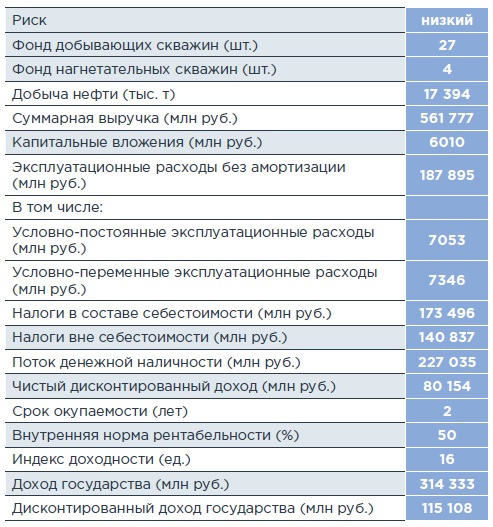 | Риск | низкий |
|---|---|
| Фонд добывающих скважин (шт.) | 27 |
| Фонд нагнетательных скважин (шт.) | 4 |
| Добыча нефти (тыс. т) | 17 394 |
| Суммарная выручка (млн руб.) | 561 777 |
| Капитальные вложения (млн руб.) | 6010 |
| Эксплуатационные расходы без амортизации (млн руб.) | 187 895 |
| В том числе: | |
| Условно-постоянные эксплуатационные расходы (млн руб.) | 7053 |
| Условно-переменные эксплуатационные расходы (млн руб.) | 7346 |
| Налоги в составе себестоимости (млн руб.) | 173 496 |
| Налоги вне себестоимости (млн руб.) | 140 837 |
| Поток денежной наличности (млн руб.) | 227 035 |
| Чистый дисконтированный доход (млн руб.) | 80 154 |
| Срок окупаемости (лет) | 2 |
| Внутренняя норма рентабельности (%) | 50 |
| Индекс доходности (ед.) | 16 |
| Доход государства (млн руб.) | 314 333 |
| Дисконтированный доход государства (млн руб.) | 115 108 |